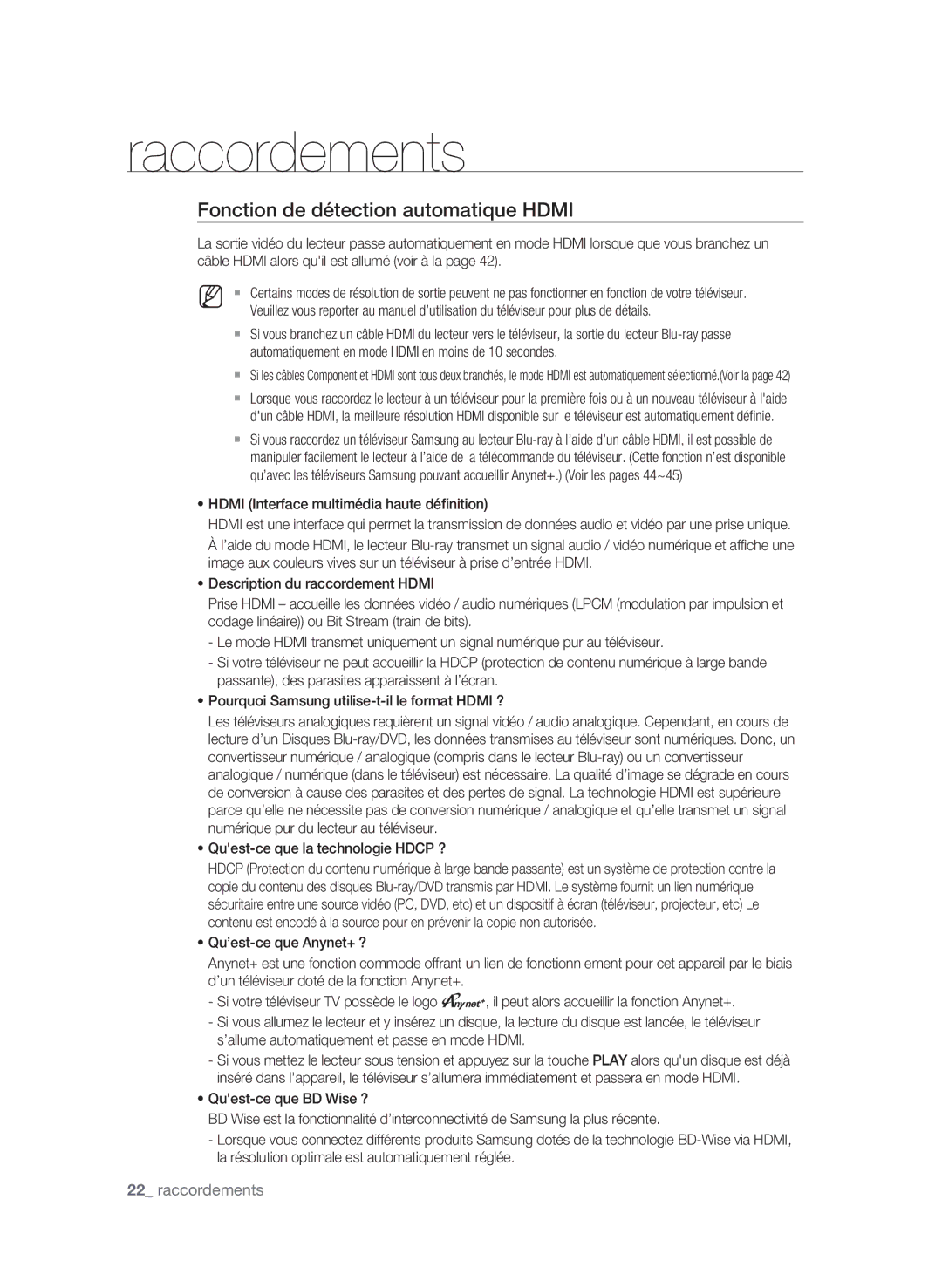 raccordements

Fonction de détection automatique HDMI

La sortie vidéo du lecteur passe automatiquement en mode HDMI lorsque que vous branchez un câble HDMI alors qu'il est allumé (voir à la page 42).

▪ Certains modes de résolution de sortie peuvent ne pas fonctionner en fonction de votre téléviseur. Veuillez vous reporter au manuel d'utilisation du téléviseur pour plus de détails.

▪ Si vous branchez un câble HDMI du lecteur vers le téléviseur, la sortie du lecteur Blu-ray passe automatiquement en mode HDMI en moins de 10 secondes.

▪ Si les câbles Component et HDMI sont tous deux branchés, le mode HDMI est automatiquement sélectionné.(Voir la page 42)

▪ Lorsque vous raccordez le lecteur à un téléviseur pour la première fois ou à un nouveau téléviseur à l'aide d'un câble HDMI, la meilleure résolution HDMI disponible sur le téléviseur est automatiquement définie.

▪ Si vous raccordez un téléviseur Samsung au lecteur Blu-ray à l'aide d'un câble HDMI, il est possible de manipuler facilement le lecteur à l'aide de la télécommande du téléviseur. (Cette fonction n'est disponible qu'avec les téléviseurs Samsung pouvant accueillir Anynet+.) (Voir les pages 44~45)

• HDMI (Interface multimédia haute définition)
HDMI est une interface qui permet la transmission de données audio et vidéo par une prise unique. À l'aide du mode HDMI, le lecteur Blu-ray transmet un signal audio / vidéo numérique et affiche une image aux couleurs vives sur un téléviseur à prise d'entrée HDMI.

• Description du raccordement HDMI
Prise HDMI – accueille les données vidéo / audio numériques (LPCM (modulation par impulsion et codage linéaire)) ou Bit Stream (train de bits).
- Le mode HDMI transmet uniquement un signal numérique pur au téléviseur.
- Si votre téléviseur ne peut accueillir la HDCP (protection de contenu numérique à large bande passante), des parasites apparaissent à l'écran.

• Pourquoi Samsung utilise-t-il le format HDMI ?
Les téléviseurs analogiques requièrent un signal vidéo / audio analogique. Cependant, en cours de lecture d'un Disques Blu-ray/DVD, les données transmises au téléviseur sont numériques. Donc, un convertisseur numérique / analogique (compris dans le lecteur Blu-ray) ou un convertisseur analogique / numérique (dans le téléviseur) est nécessaire. La qualité d'image se dégrade en cours de conversion à cause des parasites et des pertes de signal. La technologie HDMI est supérieure parce qu'elle ne nécessite pas de conversion numérique / analogique et qu'elle transmet un signal numérique pur du lecteur au téléviseur.

• Qu'est-ce que la technologie HDCP ?
HDCP (Protection du contenu numérique à large bande passante) est un système de protection contre la copie du contenu des disques Blu-ray/DVD transmis par HDMI. Le système fournit un lien numérique sécuritaire entre une source vidéo (PC, DVD, etc) et un dispositif à écran (téléviseur, projecteur, etc) Le contenu est encodé à la source pour en prévenir la copie non autorisée.

• Qu'est-ce que Anynet+ ?
Anynet+ est une fonction commode offrant un lien de fonctionn ement pour cet appareil par le biais d'un téléviseur doté de la fonction Anynet+.
- Si votre téléviseur TV possède le logo Anynet+, il peut alors accueillir la fonction Anynet+.
- Si vous allumez le lecteur et y insérez un disque, la lecture du disque est lancée, le téléviseur s'allume automatiquement et passe en mode HDMI.
- Si vous mettez le lecteur sous tension et appuyez sur la touche PLAY alors qu'un disque est déjà inséré dans l'appareil, le téléviseur s'allumera immédiatement et passera en mode HDMI.

• Qu'est-ce que BD Wise ?
BD Wise est la fonctionnalité d'interconnectivité de Samsung la plus récente.
- Lorsque vous connectez différents produits Samsung dotés de la technologie BD-Wise via HDMI, la résolution optimale est automatiquement réglée.

22_ raccordements